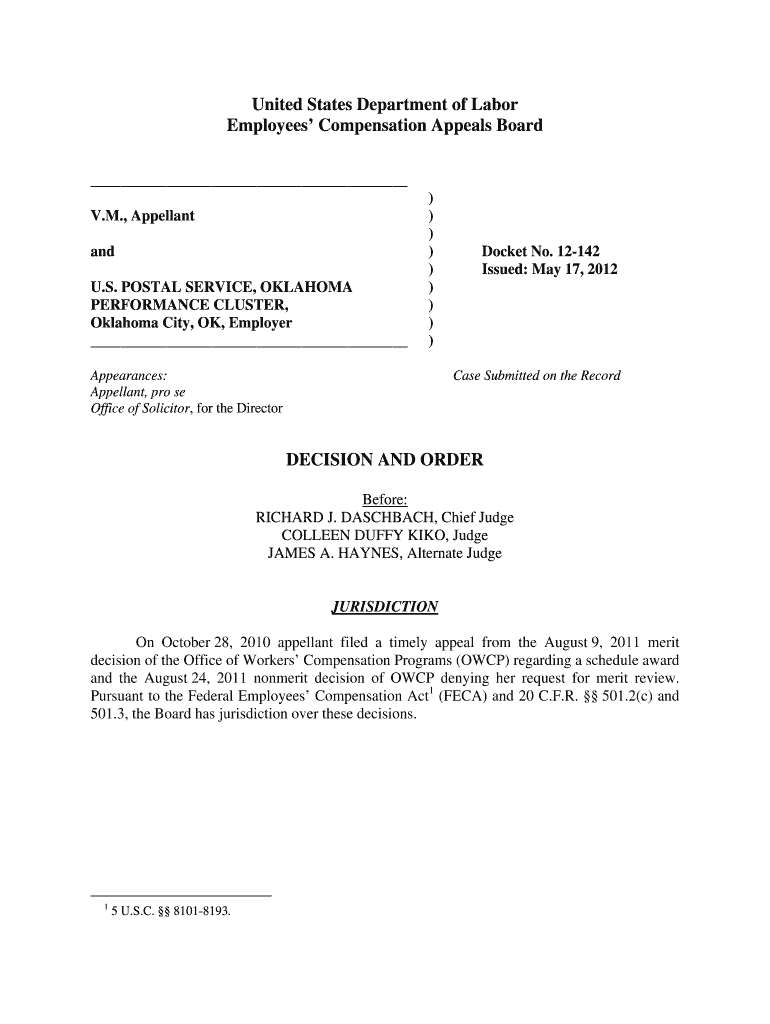 United States Department of Labor
Employees' Compensation Appeals Board

V.M., Appellant

and

U.S. POSTAL SERVICE, OKLAHOMA PERFORMANCE CLUSTER, Oklahoma City, OK, Employer

)
)
)
)
)
)
)
)
)

Docket No. 12-142
Issued: May 17, 2012

Appearances:
Appellant, pro se
Office of Solicitor, for the Director

Case Submitted on the Record

DECISION AND ORDER

Before:
RICHARD J. DASCHBACH, Chief Judge
COLLEEN DUFFY KIKO, Judge
JAMES A. HAYNES, Alternate Judge

JURISDICTION

On October 28, 2010 appellant filed a timely appeal from the August 9, 2011 merit decision of the Office of Workers' Compensation Programs (OWCP) regarding a schedule award and the August 24, 2011 nonmerit decision of OWCP denying her request for merit review. Pursuant to the Federal Employees' Compensation Act$^1$ (FECA) and 20 C.F.R. §§ 501.2(c) and 501.3, the Board has jurisdiction over these decisions.

$^1$ 5 U.S.C. §§ 8101-8193.